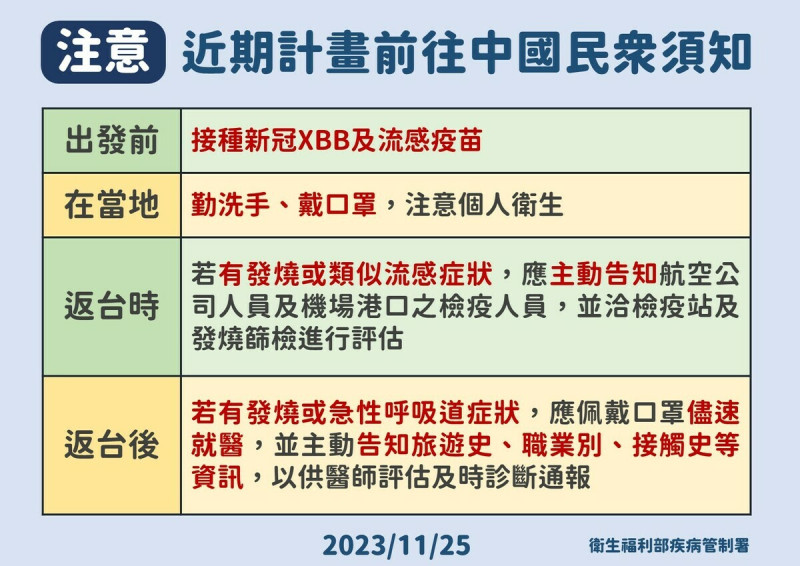 注意 近期計畫前往中國民眾須知

| 出發前 | 接種新冠XBB及流感疫苗 |
|---|---|
| 在當地 | 勤洗手、戴口罩，注意個人衛生 |
| 返台時 | 若有發燒或類似流感症狀，應主動告知航空公司人員及機場港口之檢疫人員，並洽檢疫站及發燒篩檢進行評估 |
| 返台後 | 若有發燒或急性呼吸道症狀，應佩戴口罩儘速就醫，並主動告知旅遊史、職業別、接觸史等資訊，以供醫師評估及時診斷通報 |

2023/11/25

衛生福利部疾病管制署